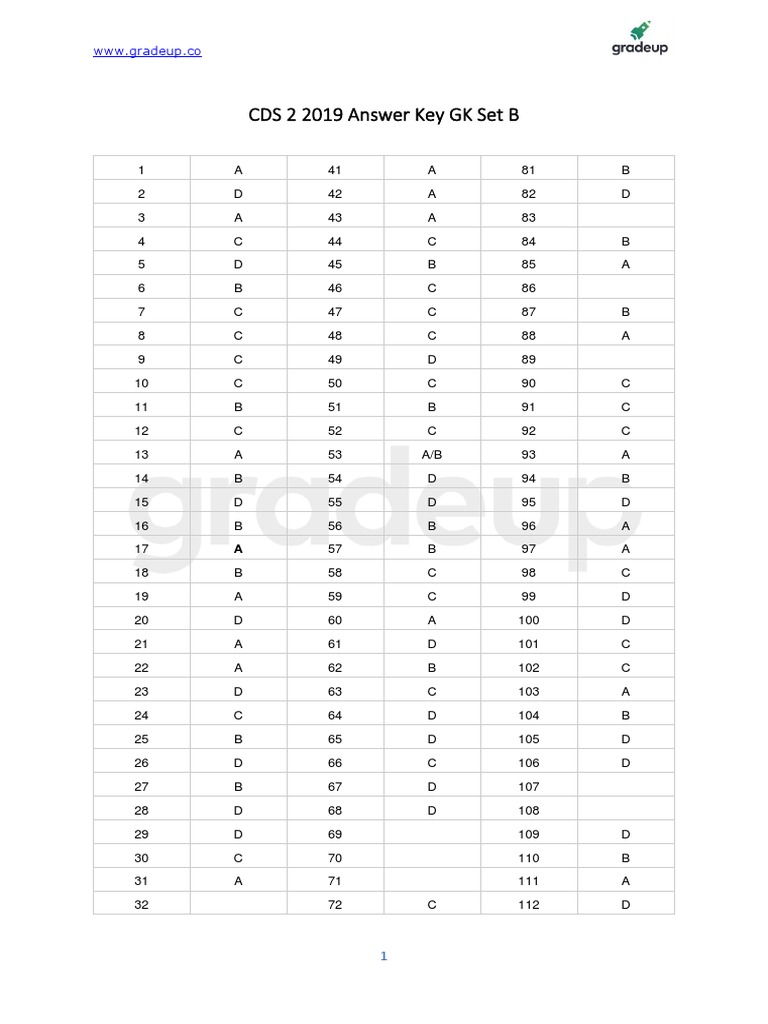 www.gradeup.co

gradeup

CDS 2 2019 Answer Key GK Set B

| 1 | A | 41 | A | 81 | B |
|---|---|---|---|---|---|
| 2 | D | 42 | A | 82 | D |
| 3 | A | 43 | A | 83 | |
| 4 | C | 44 | C | 84 | B |
| 5 | D | 45 | B | 85 | A |
| 6 | B | 46 | C | 86 | |
| 7 | C | 47 | C | 87 | B |
| 8 | C | 48 | C | 88 | A |
| 9 | C | 49 | D | 89 | |
| 10 | C | 50 | C | 90 | C |
| 11 | B | 51 | B | 91 | C |
| 12 | C | 52 | C | 92 | C |
| 13 | A | 53 | A/B | 93 | A |
| 14 | B | 54 | D | 94 | B |
| 15 | D | 55 | D | 95 | D |
| 16 | B | 56 | B | 96 | A |
| 17 | A | 57 | B | 97 | A |
| 18 | B | 58 | C | 98 | C |
| 19 | A | 59 | C | 99 | D |
| 20 | D | 60 | A | 100 | D |
| 21 | A | 61 | D | 101 | C |
| 22 | A | 62 | B | 102 | C |
| 23 | D | 63 | C | 103 | A |
| 24 | C | 64 | D | 104 | B |
| 25 | B | 65 | D | 105 | D |
| 26 | D | 66 | C | 106 | D |
| 27 | B | 67 | D | 107 | |
| 28 | D | 68 | D | 108 | |
| 29 | D | 69 | | 109 | D |
| 30 | C | 70 | | 110 | B |
| 31 | A | 71 | | 111 | A |
| 32 | | 72 | C | 112 | D |

gradeup

1